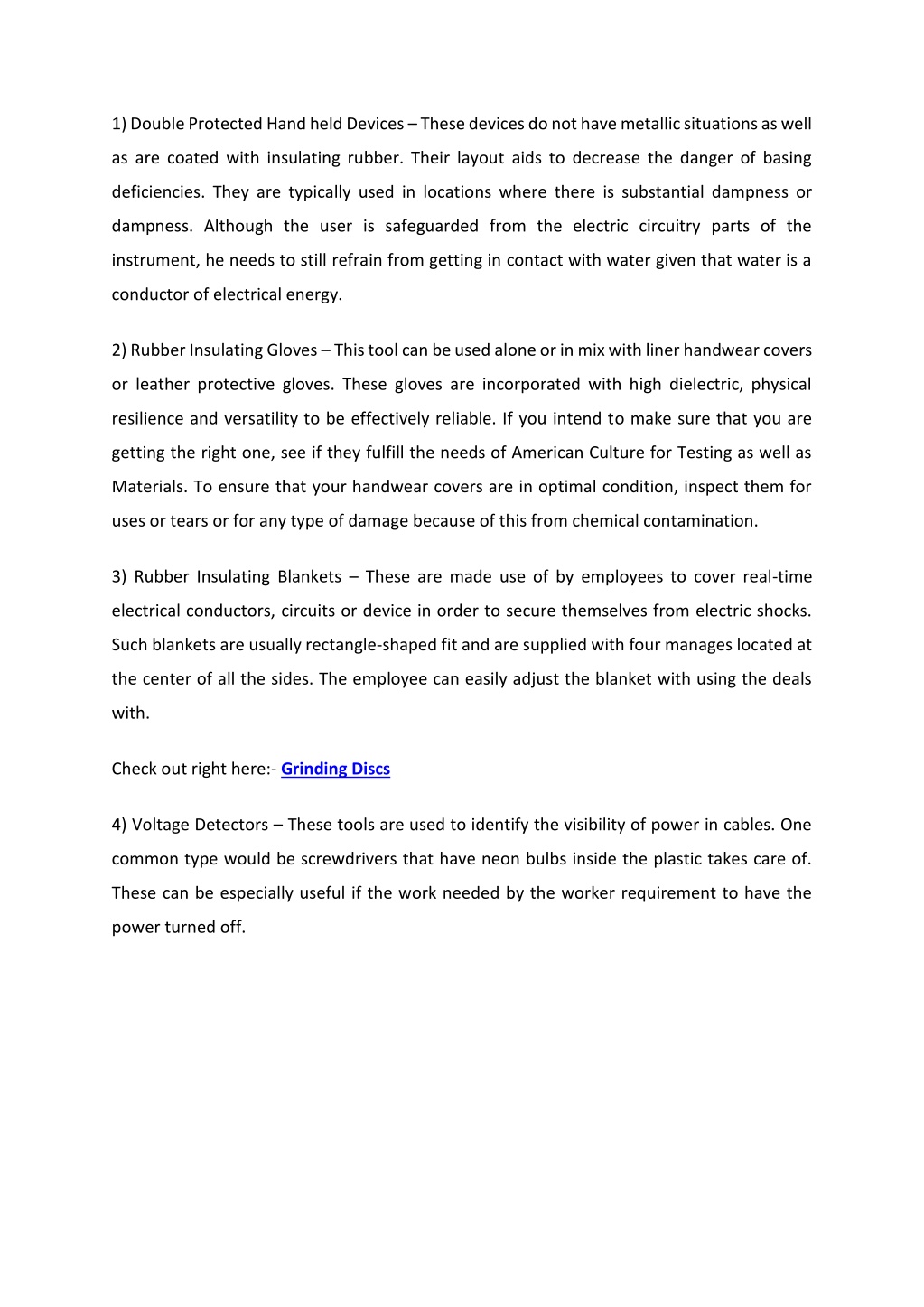 1) Double Protected Hand held Devices – These devices do not have metallic situations as well as are coated with insulating rubber. Their layout aids to decrease the danger of basing deficiencies. They are typically used in locations where there is substantial dampness or dampness. Although the user is safeguarded from the electric circuitry parts of the instrument, he needs to still refrain from getting in contact with water given that water is a conductor of electrical energy.

2) Rubber Insulating Gloves – This tool can be used alone or in mix with liner handwear covers or leather protective gloves. These gloves are incorporated with high dielectric, physical resilience and versatility to be effectively reliable. If you intend to make sure that you are getting the right one, see if they fulfill the needs of American Culture for Testing as well as Materials. To ensure that your handwear covers are in optimal condition, inspect them for uses or tears or for any type of damage because of this from chemical contamination.

3) Rubber Insulating Blankets – These are made use of by employees to cover real-time electrical conductors, circuits or device in order to secure themselves from electric shocks. Such blankets are usually rectangle-shaped fit and are supplied with four manages located at the center of all the sides. The employee can easily adjust the blanket with using the deals with.

Check out right here:- Grinding Discs

4) Voltage Detectors – These tools are used to identify the visibility of power in cables. One common type would be screwdrivers that have neon bulbs inside the plastic takes care of. These can be especially useful if the work needed by the worker requirement to have the power turned off.